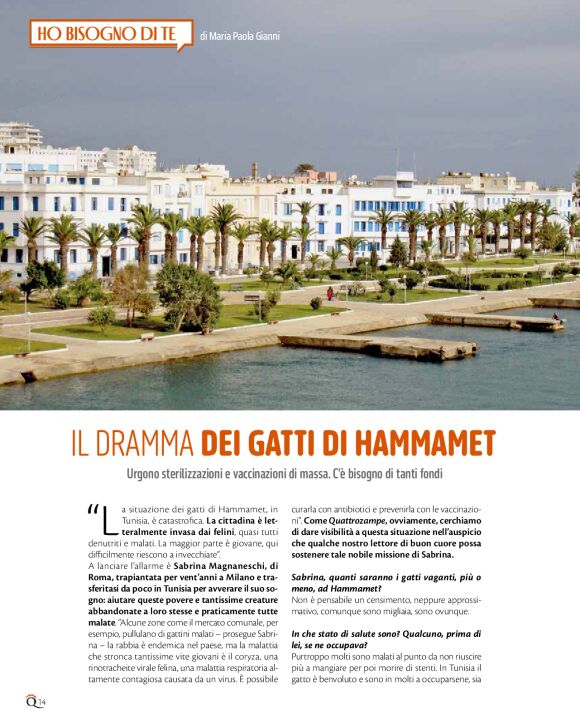 HO BISOGNO DI TE di Maria Paola Gianni

IL DRAMMA DEI GATTI DI HAMMAMET

Urgono sterilizzazioni e vaccinazioni di massa. C'è bisogno di tanti fondi

"La situazione dei gatti di Hammamet, in Tunisia, è catastrofica. La cittadina è letteralmente invasa dai felini, quasi tutti denutriti e malati. La maggior parte è giovane, qui difficilmente riescono a invecchiare".

A lanciare l'allarme è Sabrina Magnaneschi, di Roma, trapiantata per vent'anni a Milano e trasferitasi da poco in Tunisia per avverare il suo sogno: aiutare queste povere e tantissime creature abbandonate a loro stesse e praticamente tutte malate. "Alcune zone come il mercato comunale, per esempio, pullulano di gattini malati – prosegue Sabrina – la rabbia è endemica nel paese, ma la malattia che stronca tantissime vite giovani è il coryza, una rinotracheite virale felina, una malattia respiratoria altamente contagiosa causata da un virus. È possibile curarla con antibiotici e prevenirla con le vaccinazioni". Come Quattrozampe, ovviamente, cerchiamo di dare visibilità a questa situazione nell'auspicio che qualche nostro lettore di buon cuore possa sostenere tale nobile missione di Sabrina.

Sabrina, quanti saranno i gatti vaganti, più o meno, ad Hammamet?
Non è pensabile un censimento, neppure approssimativo, comunque sono migliaia, sono ovunque.

In che stato di salute sono? Qualcuno, prima di lei, se ne occupava?
Purtroppo molti sono malati al punto da non riuscire più a mangiare per poi morire di stenti. In Tunisia il gatto è benvoluto e sono in molti a occuparsene, sia

Q 14